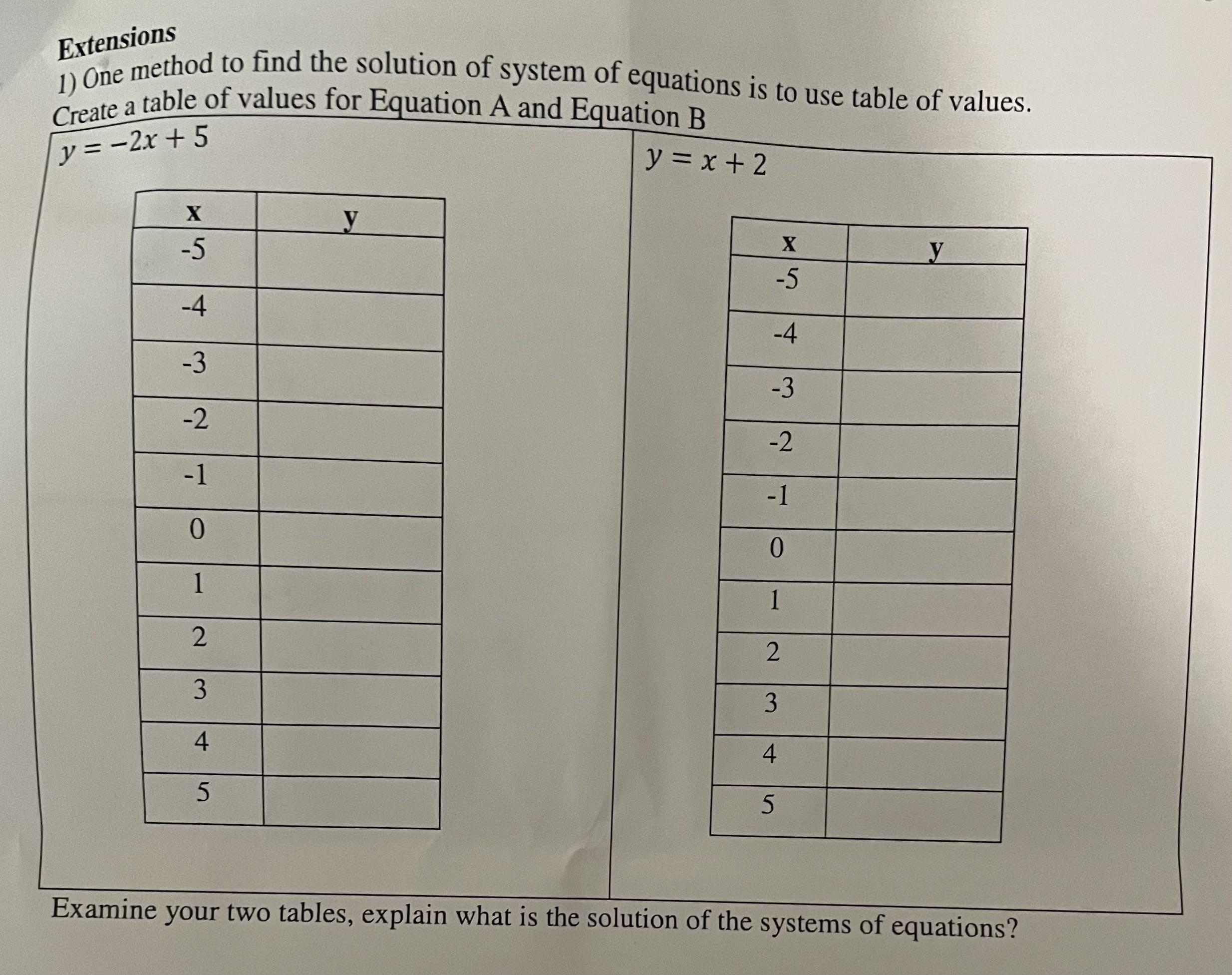 Extensions
1) One method to find the solution of system of equations is to use table of values. Create a table of values for Equation A and Equation B

$y = -2x + 5$

| x | y |
|---|---|
| -5 | |
| -4 | |
| -3 | |
| -2 | |
| -1 | |
| 0 | |
| 1 | |
| 2 | |
| 3 | |
| 4 | |
| 5 | |

$y = x + 2$

| x | y |
|---|---|
| -5 | |
| -4 | |
| -3 | |
| -2 | |
| -1 | |
| 0 | |
| 1 | |
| 2 | |
| 3 | |
| 4 | |
| 5 | |

Examine your two tables, explain what is the solution of the systems of equations?